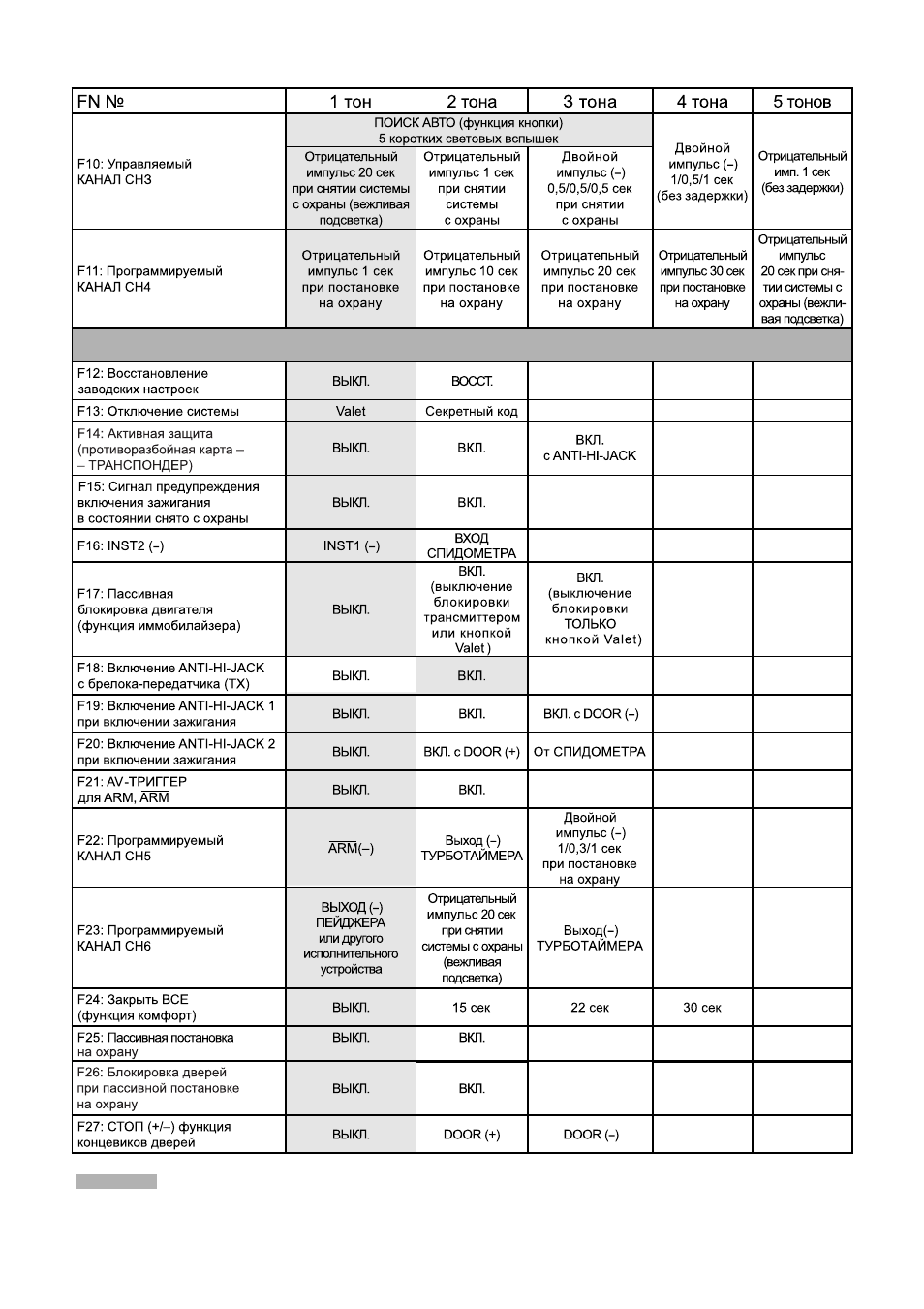 | FN № | 1 тон | 2 тона | 3 тона | 4 тона | 5 тонов |
|---|---|---|---|---|---|
| F10: Управляемый КАНАЛ CH3 | ПОИСК АВТО (функция кнопки) 5 коротких световых вспышек |  |  | Двойной импульс (–) 1/0,5/1 сек (без задержки) | Отрицательный имп. 1 сек (без задержки) |
|  | Отрицательный импульс 20 сек при снятии системы с охраны (вежливая подсветка) | Отрицательный импульс 1 сек при снятии системы с охраны | Двойной импульс (–) 0,5/0,5/0,5 сек при снятии с охраны |  |  |
| F11: Программируемый КАНАЛ CH4 | Отрицательный импульс 1 сек при постановке на охрану | Отрицательный импульс 10 сек при постановке на охрану | Отрицательный импульс 20 сек при постановке на охрану | Отрицательный импульс 30 сек при постановке на охрану | Отрицательный импульс 20 сек при снятии системы с охраны (вежливая подсветка) |
|  |  |  |  |  |  |
| F12: Восстановление заводских настроек | ВЫКЛ. | ВОССТ. |  |  |  |
| F13: Отключение системы | Valet | Секретный код |  |  |  |
| F14: Активная защита (противоразбойная карта – – ТРАНСПОНДЕР) | ВЫКЛ. | ВКЛ. | ВКЛ. с ANTI-HI-JACK |  |  |
| F15: Сигнал предупреждения включения зажигания в состоянии снято с охраны | ВЫКЛ. | ВКЛ. |  |  |  |
| F16: INST2 (–) | INST1 (–) | ВХОД СПИДОМЕТРА |  |  |  |
| F17: Пассивная блокировка двигателя (функция иммобилайзера) | ВЫКЛ. | ВКЛ. (выключение блокировки трансмиттером или кнопкой Valet ) | ВКЛ. (выключение блокировки ТОЛЬКО кнопкой Valet) |  |  |
| F18: Включение ANTI-HI-JACK с брелока-передатчика (TX) | ВЫКЛ. | ВКЛ. |  |  |  |
| F19: Включение ANTI-HI-JACK 1 при включении зажигания | ВЫКЛ. | ВКЛ. | ВКЛ. с DOOR (–) |  |  |
| F20: Включение ANTI-HI-JACK 2 при включении зажигания | ВЫКЛ. | ВКЛ. с DOOR (+) | От СПИДОМЕТРА |  |  |
| F21: AV-ТРИГГЕР для ARM, $\overline{ARM}$ | ВЫКЛ. | ВКЛ. |  |  |  |
| F22: Программируемый КАНАЛ CH5 | $\overline{ARM}$(–) | Выход (–) ТУРБОТАЙМЕРА | Двойной импульс (–) 1/0,3/1 сек при постановке на охрану |  |  |
| F23: Программируемый КАНАЛ CH6 | ВЫХОД (–) ПЕЙДЖЕРА или другого исполнительного устройства | Отрицательный импульс 20 сек при снятии системы с охраны (вежливая подсветка) | Выход(–) ТУРБОТАЙМЕРА |  |  |
| F24: Закрыть ВСЕ (функция комфорт) | ВЫКЛ. | 15 сек | 22 сек | 30 сек |  |
| F25: Пассивная постановка на охрану | ВЫКЛ. | ВКЛ. |  |  |  |
| F26: Блокировка дверей при пассивной постановке на охрану | ВЫКЛ. | ВКЛ. |  |  |  |
| F27: СТОП (+/–) функция концевиков дверей | ВЫКЛ. | DOOR (+) | DOOR (–) |  |  |